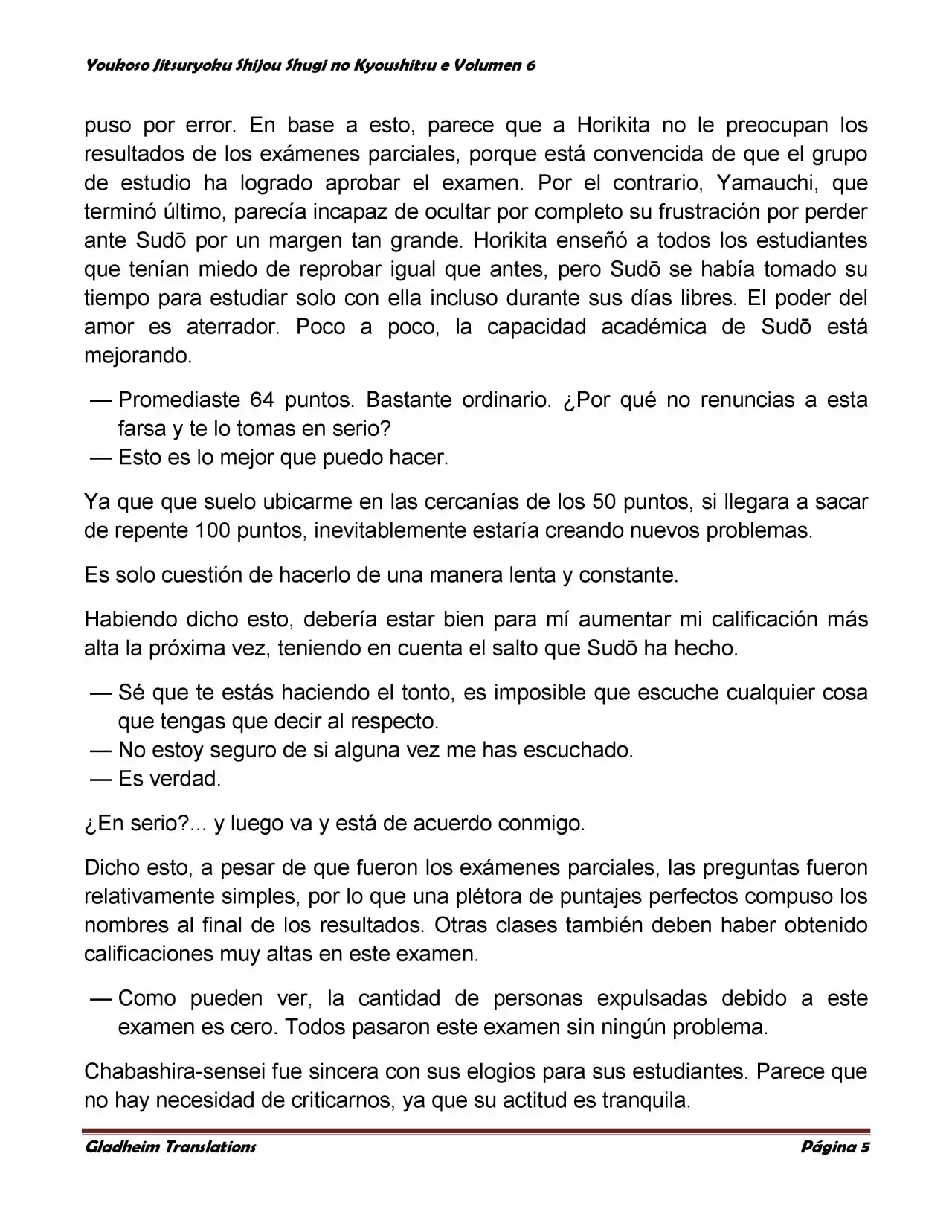 Youkoso Jitsuryoku Shijou Shugi no Kyoushitsu e Volumen 6

puso por error. En base a esto, parece que a Horikita no le preocupan los resultados de los exámenes parciales, porque está convencida de que el grupo de estudio ha logrado aprobar el examen. Por el contrario, Yamauchi, que terminó último, parecía incapaz de ocultar por completo su frustración por perder ante Sudō por un margen tan grande. Horikita enseñó a todos los estudiantes que tenían miedo de reprobar igual que antes, pero Sudō se había tomado su tiempo para estudiar solo con ella incluso durante sus días libres. El poder del amor es aterrador. Poco a poco, la capacidad académica de Sudō está mejorando.

— Promediaste 64 puntos. Bastante ordinario. ¿Por qué no renuncias a esta farsa y te lo tomas en serio?
— Esto es lo mejor que puedo hacer.

Ya que que suelo ubicarme en las cercanías de los 50 puntos, si llegara a sacar de repente 100 puntos, inevitablemente estaría creando nuevos problemas.

Es solo cuestión de hacerlo de una manera lenta y constante.

Habiendo dicho esto, debería estar bien para mí aumentar mi calificación más alta la próxima vez, teniendo en cuenta el salto que Sudō ha hecho.

— Sé que te estás haciendo el tonto, es imposible que escuche cualquier cosa que tengas que decir al respecto.
— No estoy seguro de si alguna vez me has escuchado.
— Es verdad.

¿En serio?... y luego va y está de acuerdo conmigo.

Dicho esto, a pesar de que fueron los exámenes parciales, las preguntas fueron relativamente simples, por lo que una plétora de puntajes perfectos compuso los nombres al final de los resultados. Otras clases también deben haber obtenido calificaciones muy altas en este examen.

— Como pueden ver, la cantidad de personas expulsadas debido a este examen es cero. Todos pasaron este examen sin ningún problema.

Chabashira-sensei fue sincera con sus elogios para sus estudiantes. Parece que no hay necesidad de criticarnos, ya que su actitud es tranquila.

Gladheim Translations

Página 5